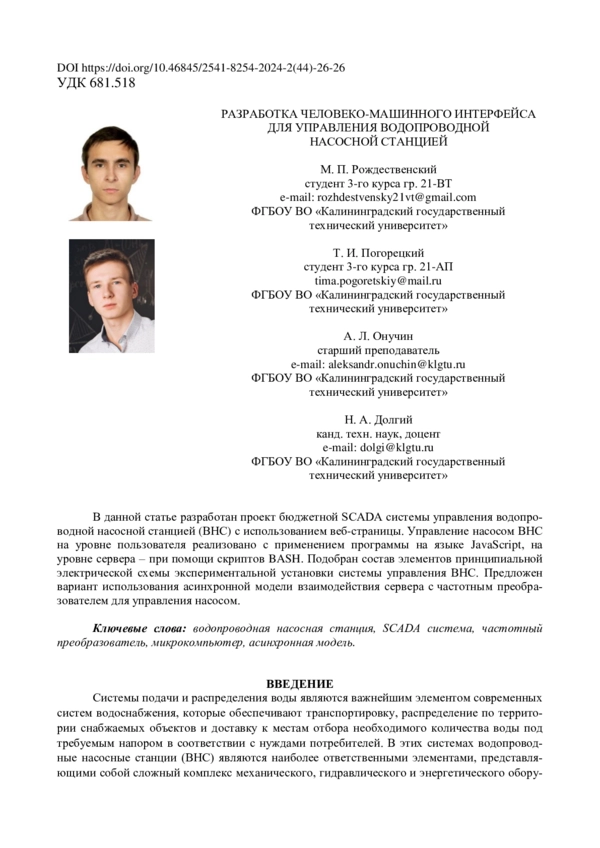 DOI https://doi.org/10.46845/2541-8254-2024-2(44)-26-26
УДК 681.518

РАЗРАБОТКА ЧЕЛОВЕКО-МАШИННОГО ИНТЕРФЕЙСА ДЛЯ УПРАВЛЕНИЯ ВОДОПРОВОДНОЙ НАСОСНОЙ СТАНЦИЕЙ

М. П. Рождественский
студент 3-го курса гр. 21-ВТ
e-mail: rozhdestvensky21vt@gmail.com
ФГБОУ ВО «Калининградский государственный технический университет»

Т. И. Погорецкий
студент 3-го курса гр. 21-АП
tima.pogoretskiy@mail.ru
ФГБОУ ВО «Калининградский государственный технический университет»

А. Л. Онучин
старший преподаватель
e-mail: aleksandr.onuchin@klgtu.ru
ФГБОУ ВО «Калининградский государственный технический университет»

Н. А. Долгий
канд. техн. наук, доцент
e-mail: dolgi@klgtu.ru
ФГБОУ ВО «Калининградский государственный технический университет»

В данной статье разработан проект бюджетной SCADA системы управления водопроводной насосной станцией (ВНС) с использованием веб-страницы. Управление насосом ВНС на уровне пользователя реализовано с применением программы на языке JavaScript, на уровне сервера – при помощи скриптов BASH. Подобран состав элементов принципиальной электрической схемы экспериментальной установки системы управления ВНС. Предложен вариант использования асинхронной модели взаимодействия сервера с частотным преобразователем для управления насосом.

Ключевые слова: водопроводная насосная станция, SCADA система, частотный преобразователь, микрокомпьютер, асинхронная модель.

ВВЕДЕНИЕ

Системы подачи и распределения воды являются важнейшим элементом современных систем водоснабжения, которые обеспечивают транспортировку, распределение по территории снабжаемых объектов и доставку к местам отбора необходимого количества воды под требуемым напором в соответствии с нуждами потребителей. В этих системах водопроводные насосные станции (ВНС) являются наиболее ответственными элементами, представляющими собой сложный комплекс механического, гидравлического и энергетического обору-